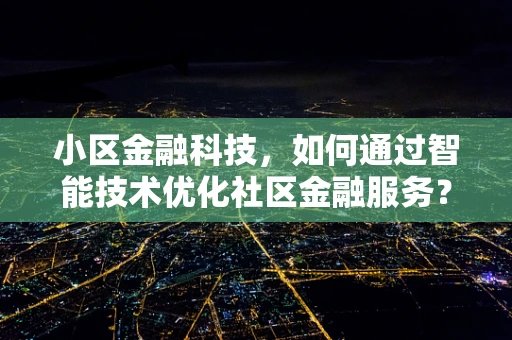 小区金融科技，如何通过智能技术优化社区金融服务？